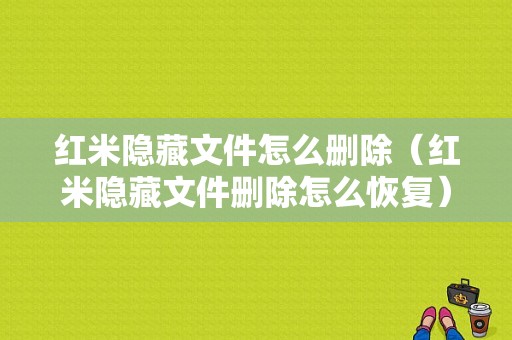 红米隐藏文件怎么删除（红米隐藏文件删除怎么恢复）